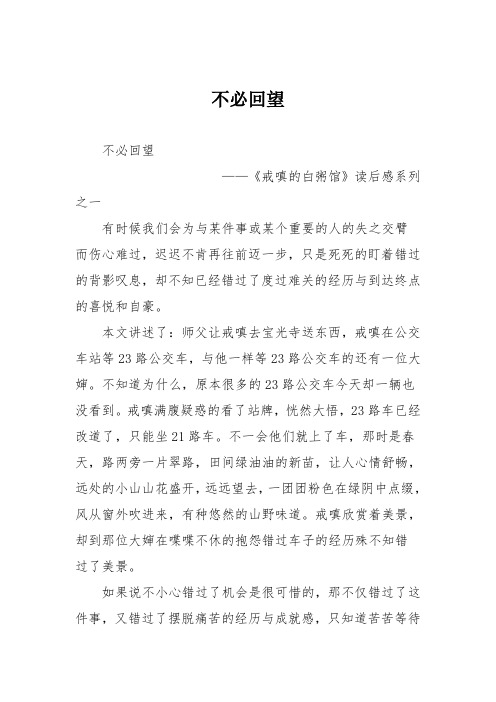 不必回望

不必回望

——《戒嗔的白粥馆》读后感系列之一

有时候我们会为与某件事或某个重要的人的失之交臂而伤心难过，迟迟不肯再往前迈一步，只是死死的盯着错过的背影叹息，却不知已经错过了度过难关的经历与到达终点的喜悦和自豪。

本文讲述了：师父让戒嗔去宝光寺送东西，戒嗔在公交车站等23路公交车，与他一样等23路公交车的还有一位大婶。不知道为什么，原本很多的23路公交车今天却一辆也没看到。戒嗔满腹疑惑的看了站牌，恍然大悟，23路车已经改道了，只能坐21路车。不一会他们就上了车，那时是春天，路两旁一片翠路，田间绿油油的新苗，让人心情舒畅，远处的小山山花盛开，远远望去，一团团粉色在绿阴中点缀，风从窗外吹进来，有种悠然的山野味道。戒嗔欣赏着美景，却到那位大婶在喋喋不休的抱怨错过车子的经历殊不知错过了美景。

如果说不小心错过了机会是很可惜的，那不仅错过了这件事，又错过了摆脱痛苦的经历与成就感，只知道苦苦等待